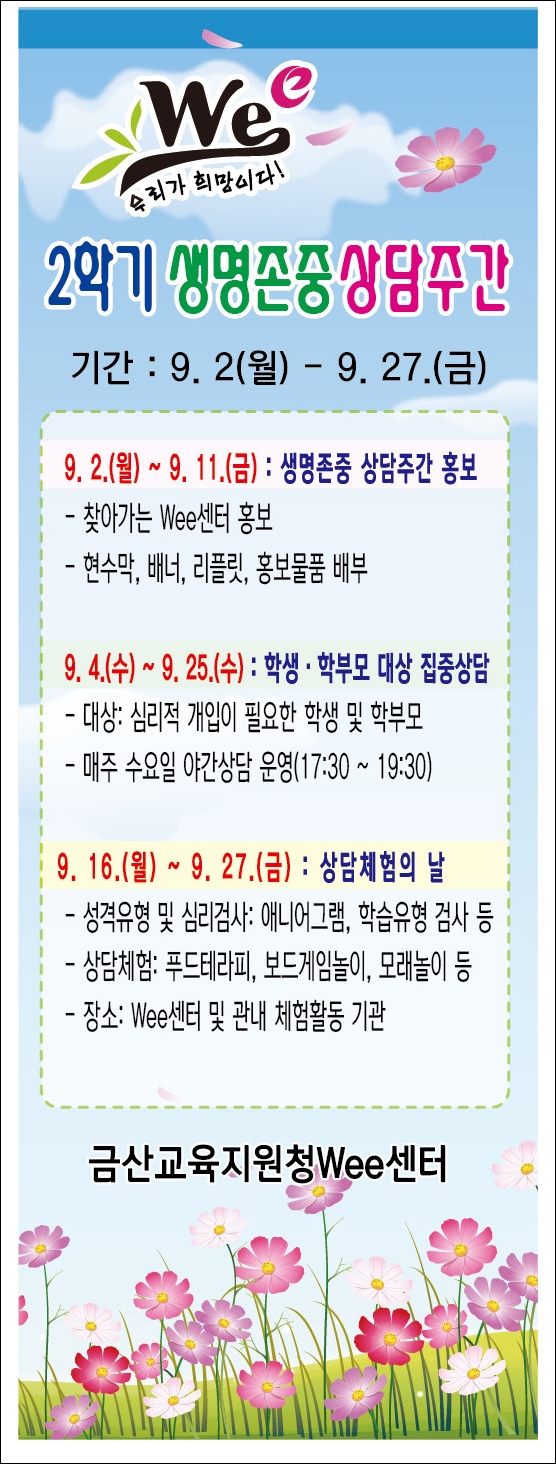 Wee

우리가 희망이다!

2학기 생명존중상담주간

기간 : 9. 2(월) - 9. 27.(금)

9. 2.(월) ~ 9. 11.(금) : 생명존중 상담주간 홍보

- 찾아가는 Wee센터 홍보
- 현수막, 배너, 리플릿, 홍보물품 배부

9. 4.(수) ~ 9. 25.(수) : 학생 · 학부모 대상 집중상담

- 대상: 심리적 개입이 필요한 학생 및 학부모
- 매주 수요일 야간상담 운영(17:30 ~ 19:30)

9. 16.(월) ~ 9. 27.(금) : 상담체험의 날

- 성격유형 및 심리검사: 애니어그램, 학습유형 검사 등
- 상담체험: 푸드테라피, 보드게임놀이, 모래놀이 등
- 장소: Wee센터 및 관내 체험활동 기관

금산교육지원청Wee센터